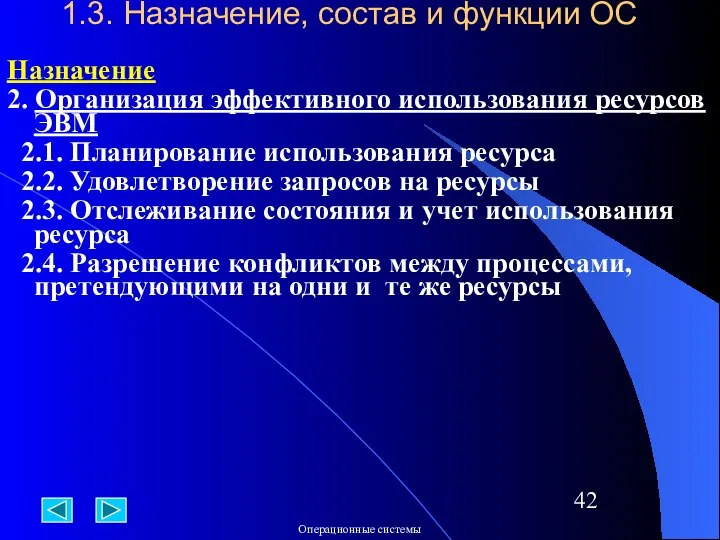 1.3. Назначение, состав и функции ОС

Назначение
2. Организация эффективного использования ресурсов ЭВМ
2.1. Планирование использования ресурса
2.2. Удовлетворение запросов на ресурсы
2.3. Отслеживание состояния и учет использования ресурса
2.4. Разрешение конфликтов между процессами, претендующими на одни и те же ресурсы

42

Операционные системы